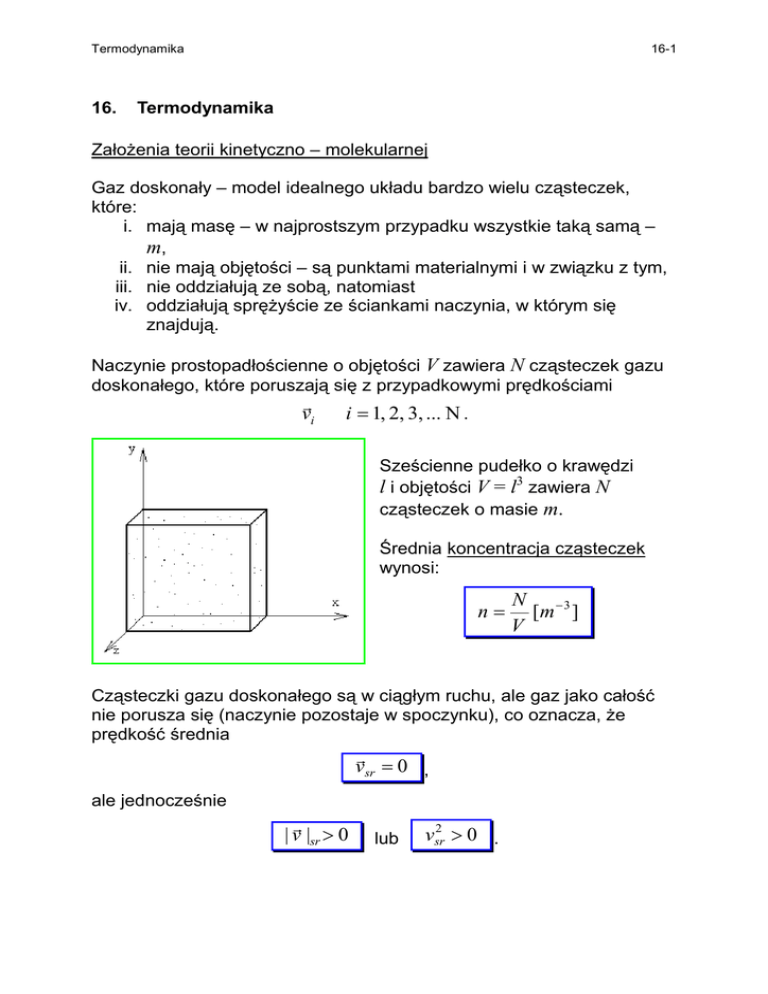 Termodynamika 16-1

16. Termodynamika

Założenia teorii kinetyczno – molekularnej

Gaz doskonały – model idealnego układu bardzo wielu cząsteczek, które:
i. mają masę – w najprostszym przypadku wszystkie taką samą – $m$,
ii. nie mają objętości – są punktami materialnymi i w związku z tym,
iii. nie oddziałują ze sobą, natomiast
iv. oddziałują sprężyście ze ściankami naczynia, w którym się znajdują.

Naczynie prostopadłościenne o objętości $V$ zawiera $N$ cząsteczek gazu doskonałego, które poruszają się z przypadkowymi prędkościami

$\vec{v}_i \quad i = 1, 2, 3, ... \mathrm{N}$.

y

x

z

Sześcienne pudełko o krawędzi $l$ i objętości $V = l^3$ zawiera $N$ cząsteczek o masie $m$.

Średnia koncentracja cząsteczek wynosi:

$n = \frac{N}{V} [m^{-3}]$

Cząsteczki gazu doskonałego są w ciągłym ruchu, ale gaz jako całość nie porusza się (naczynie pozostaje w spoczynku), co oznacza, że prędkość średnia

$\vec{v}_{sr} = 0$,

ale jednocześnie

$|\vec{v}|_{sr} > 0$ lub $v_{sr}^2 > 0$.